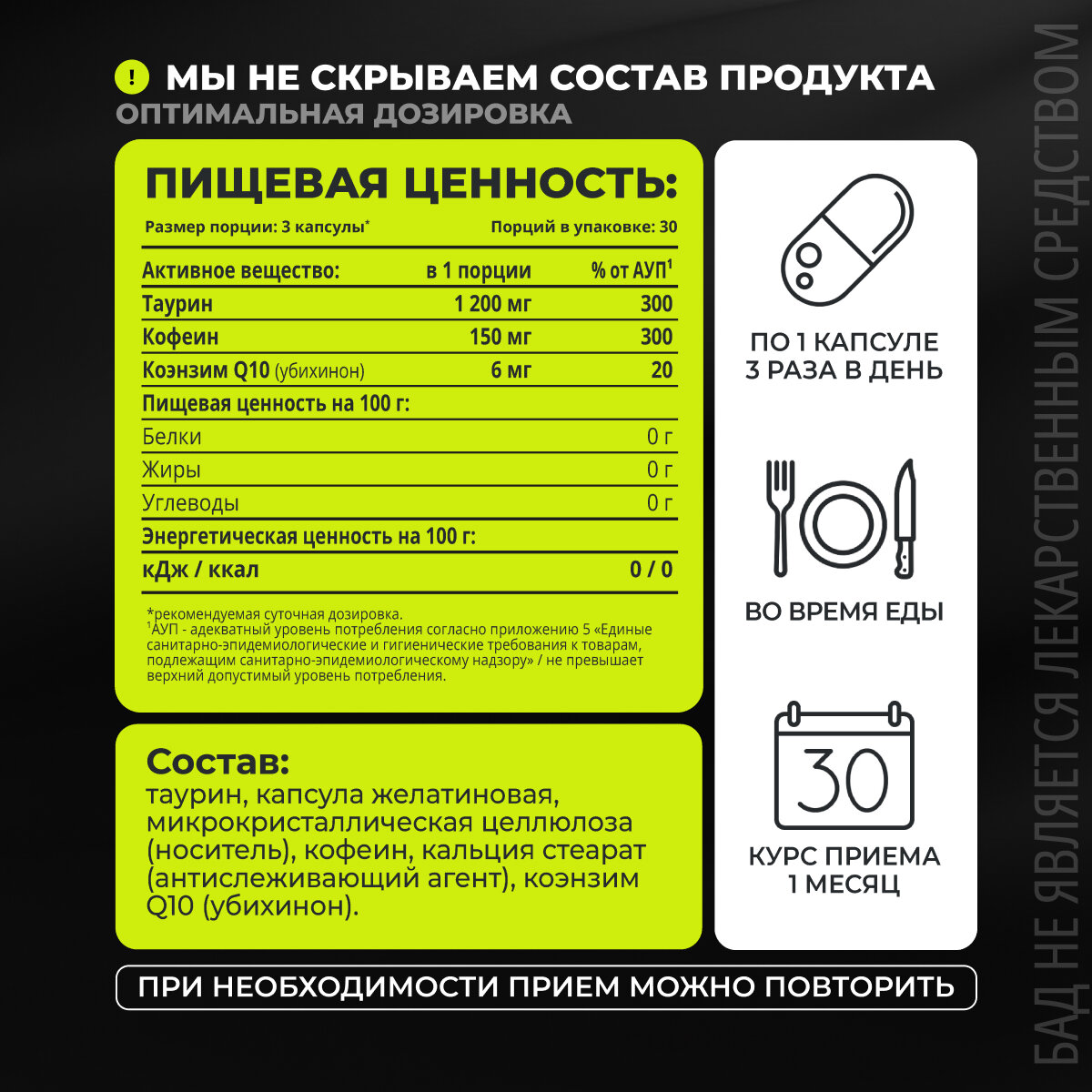 ! МЫ НЕ СКРЫВАЕМ СОСТАВ ПРОДУКТА
ОПТИМАЛЬНАЯ ДОЗИРОВКА

ПИЩЕВАЯ ЦЕННОСТЬ:

Размер порции: 3 капсулы* Порций в упаковке: 30

| Активное вещество: | в 1 порции | % от АУП$^{1}$ |
|---|---|---|
| Таурин | 1 200 мг | 300 |
| Кофеин | 150 мг | 300 |
| Коэнзим Q10 (убихинон) | 6 мг | 20 |
| Пищевая ценность на 100 г: | | |
| Белки | | 0 г |
| Жиры | | 0 г |
| Углеводы | | 0 г |
| Энергетическая ценность на 100 г: | | |
| кДж / ккал | | 0 / 0 |

*рекомендуемая суточная дозировка.
$^{1}$АУП - адекватный уровень потребления согласно приложению 5 «Единые санитарно-эпидемиологические и гигиенические требования к товарам, подлежащим санитарно-эпидемиологическому надзору» / не превышает верхний допустимый уровень потребления.

Состав:
таурин, капсула желатиновая, микрокристаллическая целлюлоза (носитель), кофеин, кальция стеарат (антислеживающий агент), коэнзим Q10 (убихинон).

ПО 1 КАПСУЛЕ
3 РАЗА В ДЕНЬ

ВО ВРЕМЯ ЕДЫ

30

КУРС ПРИЕМА
1 МЕСЯЦ

ПРИ НЕОБХОДИМОСТИ ПРИЕМ МОЖНО ПОВТОРИТЬ

БАД НЕ ЯВЛЯЕТСЯ ЛЕКАРСТВЕННЫМ СРЕДСТВОМ